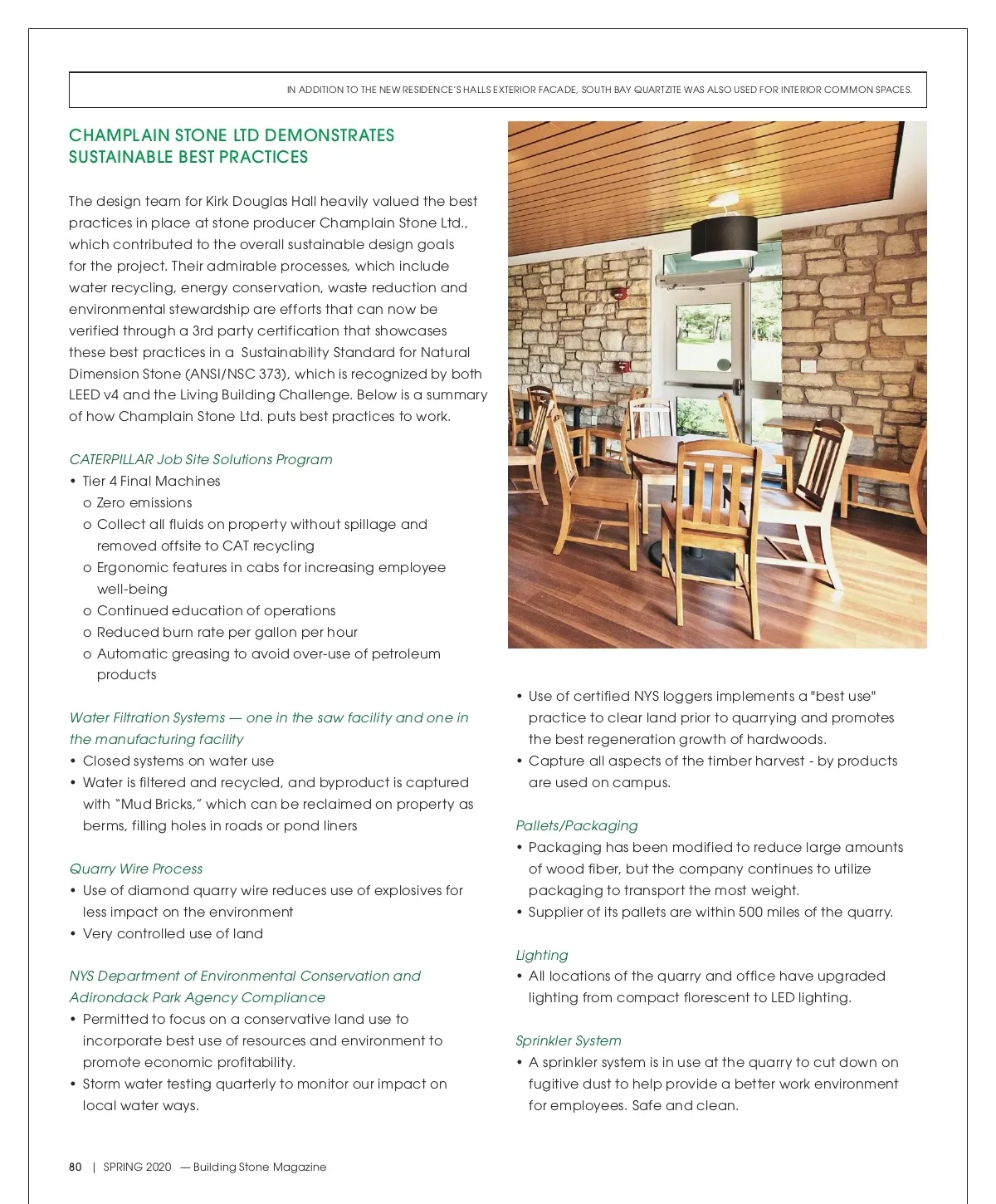 IN ADDITION TO THE NEW RESIDENCE'S HALLS EXTERIOR FACADE, SOUTH BAY QUARTZITE WAS ALSO USED FOR INTERIOR COMMON SPACES.

CHAMPLAIN STONE LTD DEMONSTRATES SUSTAINABLE BEST PRACTICES

The design team for Kirk Douglas Hall heavily valued the best practices in place at stone producer Champlain Stone Ltd., which contributed to the overall sustainable design goals for the project. Their admirable processes, which include water recycling, energy conservation, waste reduction and environmental stewardship are efforts that can now be verified through a 3rd party certification that showcases these best practices in a Sustainability Standard for Natural Dimension Stone (ANSI/NSC 373), which is recognized by both LEED v4 and the Living Building Challenge. Below is a summary of how Champlain Stone Ltd. puts best practices to work.

CATERPILLAR Job Site Solutions Program
• Tier 4 Final Machines
o Zero emissions
o Collect all fluids on property without spillage and removed offsite to CAT recycling
o Ergonomic features in cabs for increasing employee well-being
o Continued education of operations
o Reduced burn rate per gallon per hour
o Automatic greasing to avoid over-use of petroleum products

Water Filtration Systems — one in the saw facility and one in the manufacturing facility
• Closed systems on water use
• Water is filtered and recycled, and byproduct is captured with "Mud Bricks," which can be reclaimed on property as berms, filling holes in roads or pond liners

Quarry Wire Process
• Use of diamond quarry wire reduces use of explosives for less impact on the environment
• Very controlled use of land

NYS Department of Environmental Conservation and Adirondack Park Agency Compliance
• Permitted to focus on a conservative land use to incorporate best use of resources and environment to promote economic profitability.
• Storm water testing quarterly to monitor our impact on local water ways.

• Use of certified NYS loggers implements a "best use" practice to clear land prior to quarrying and promotes the best regeneration growth of hardwoods.
• Capture all aspects of the timber harvest - by products are used on campus.

Pallets/Packaging
• Packaging has been modified to reduce large amounts of wood fiber, but the company continues to utilize packaging to transport the most weight.
• Supplier of its pallets are within 500 miles of the quarry.

Lighting
• All locations of the quarry and office have upgraded lighting from compact florescent to LED lighting.

Sprinkler System
• A sprinkler system is in use at the quarry to cut down on fugitive dust to help provide a better work environment for employees. Safe and clean.

80 | SPRING 2020 — Building Stone Magazine